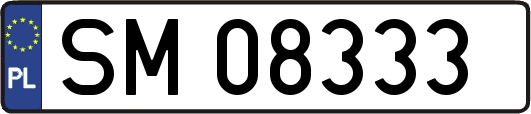 PL
SM 08333